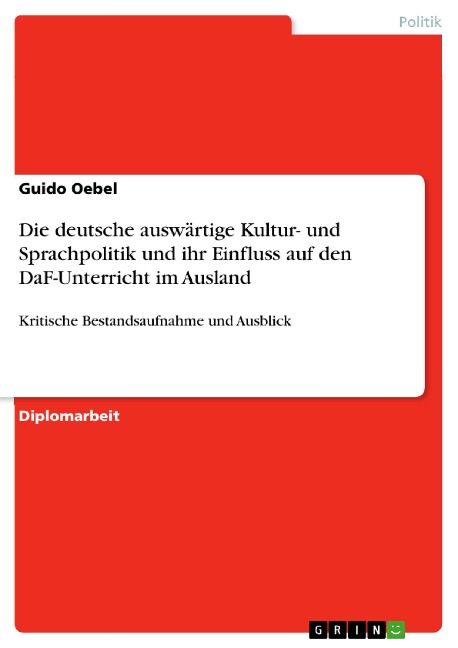 Politik

Guido Oebel

Die deutsche auswärtige Kultur- und Sprachpolitik und ihr Einfluss auf den DaF-Unterricht im Ausland

Kritische Bestandsaufnahme und Ausblick

Diplomarbeit

GRIN